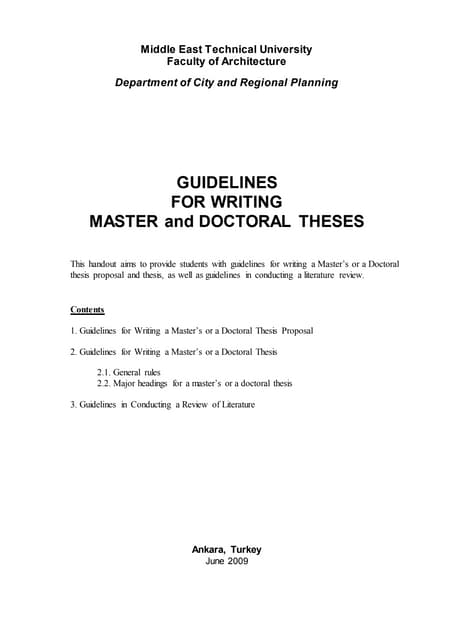 Middle East Technical University
Faculty of Architecture

Department of City and Regional Planning

GUIDELINES
FOR WRITING
MASTER and DOCTORAL THESES

This handout aims to provide students with guidelines for writing a Master's or a Doctoral thesis proposal and thesis, as well as guidelines in conducting a literature review.

Contents

1. Guidelines for Writing a Master's or a Doctoral Thesis Proposal

2. Guidelines for Writing a Master's or a Doctoral Thesis

2.1. General rules
2.2. Major headings for a master's or a doctoral thesis

3. Guidelines in Conducting a Review of Literature

Ankara, Turkey
June 2009